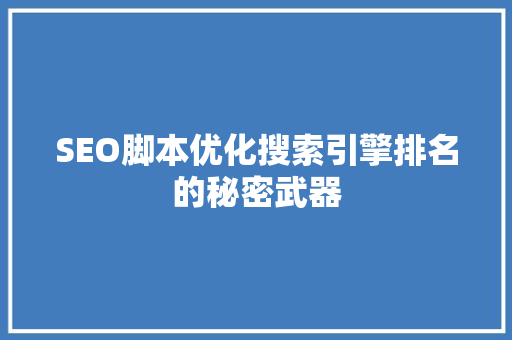 SEO脚本优化搜索引擎排名的秘密武器